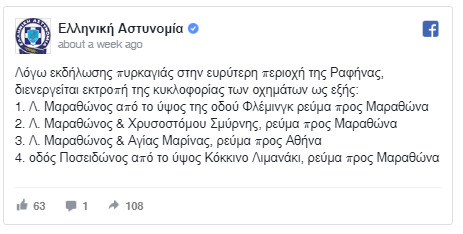 Ελληνική Αστυνομία
about a week ago

Λόγω εκδήλωσης πυρκαγιάς στην ευρύτερη περιοχή της Ραφήνας, διενεργείται εκτροπή της κυκλοφορίας των οχημάτων ως εξής:
1. Λ. Μαραθώνος από το ύψος της οδού Φλέμινγκ ρεύμα προς Μαραθώνα
2. Λ. Μαραθώνος & Χρυσοστόμου Σμύρνης, ρεύμα προς Μαραθώνα
3. Λ. Μαραθώνος & Αγίας Μαρίνας, ρεύμα προς Αθήνα
4. οδός Ποσειδώνος από το ύψος Κόκκινο Λιμανάκι, ρεύμα προς Μαραθώνα

63 1 108